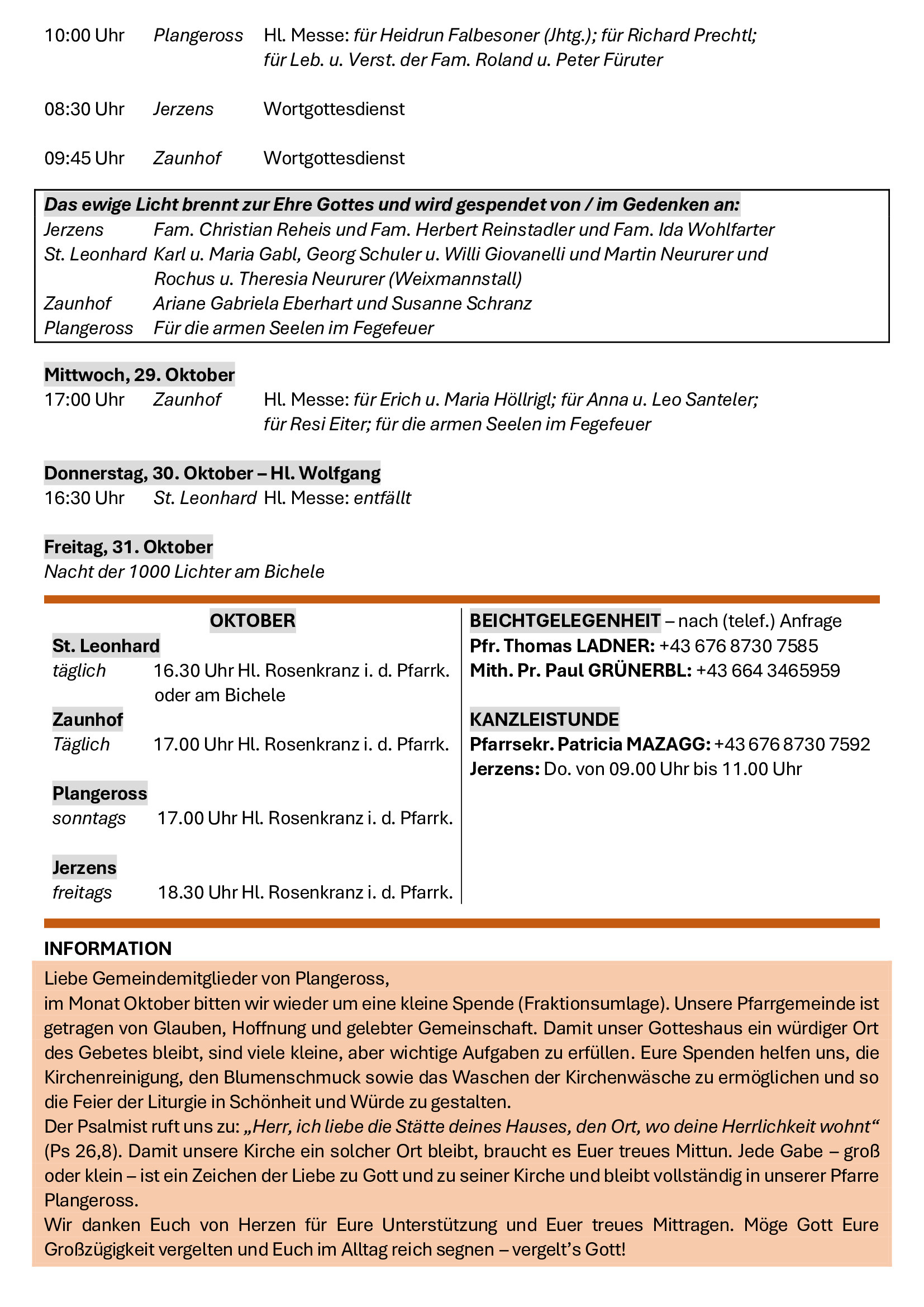 10:00 Uhr Plangeross Hl. Messe: für Heidrun Falbesoner (Jhtg.); für Richard Prechtl; für Leb. u. Verst. der Fam. Roland u. Peter Füruter

08:30 Uhr Jerzens Wortgottesdienst

09:45 Uhr Zaunhof Wortgottesdienst

Das ewige Licht brennt zur Ehre Gottes und wird gespendet von / im Gedenken an:
Jerzens Fam. Christian Reheis und Fam. Herbert Reinstadler und Fam. Ida Wohlfarter
St. Leonhard Karl u. Maria Gabl, Georg Schuler u. Willi Giovanelli und Martin Neururer und Rochus u. Theresia Neururer (Weixmannstall)
Zaunhof Ariane Gabriela Eberhart und Susanne Schranz
Plangeross Für die armen Seelen im Fegefeuer

Mittwoch, 29. Oktober
17:00 Uhr Zaunhof Hl. Messe: für Erich u. Maria Höllrigl; für Anna u. Leo Santeler; für Resi Eiter; für die armen Seelen im Fegefeuer

Donnerstag, 30. Oktober – Hl. Wolfgang
16:30 Uhr St. Leonhard Hl. Messe: entfällt

Freitag, 31. Oktober
Nacht der 1000 Lichter am Bichele

OKTOBER
St. Leonhard
täglich 16.30 Uhr Hl. Rosenkranz i. d. Pfarrk. oder am Bichele
Zaunhof
Täglich 17.00 Uhr Hl. Rosenkranz i. d. Pfarrk.

Plangeross
sonntags 17.00 Uhr Hl. Rosenkranz i. d. Pfarrk.

Jerzens
freitags 18.30 Uhr Hl. Rosenkranz i. d. Pfarrk.

BEICHTGELEGENHEIT – nach (telef.) Anfrage
Pfr. Thomas LADNER: +43 676 8730 7585
Mith. Pr. Paul GRÜNERBL: +43 664 3465959

KANZLEISTUNDE
Pfarrsekr. Patricia MAZAGG: +43 676 8730 7592
Jerzens: Do. von 09.00 Uhr bis 11.00 Uhr

INFORMATION
Liebe Gemeindemitglieder von Plangeross,
im Monat Oktober bitten wir wieder um eine kleine Spende (Fraktionsumlage). Unsere Pfarrgemeinde ist getragen von Glauben, Hoffnung und gelebter Gemeinschaft. Damit unser Gotteshaus ein würdiger Ort des Gebetes bleibt, sind viele kleine, aber wichtige Aufgaben zu erfüllen. Eure Spenden helfen uns, die Kirchenreinigung, den Blumenschmuck sowie das Waschen der Kirchenwäsche zu ermöglichen und so die Feier der Liturgie in Schönheit und Würde zu gestalten.
Der Psalmist ruft uns zu: „Herr, ich liebe die Stätte deines Hauses, den Ort, wo deine Herrlichkeit wohnt“ (Ps 26,8). Damit unsere Kirche ein solcher Ort bleibt, braucht es Euer treues Mittun. Jede Gabe – groß oder klein – ist ein Zeichen der Liebe zu Gott und zu seiner Kirche und bleibt vollständig in unserer Pfarre Plangeross.
Wir danken Euch von Herzen für Eure Unterstützung und Euer treues Mittragen. Möge Gott Eure Großzügigkeit vergelten und Euch im Alltag reich segnen – vergelt’s Gott!